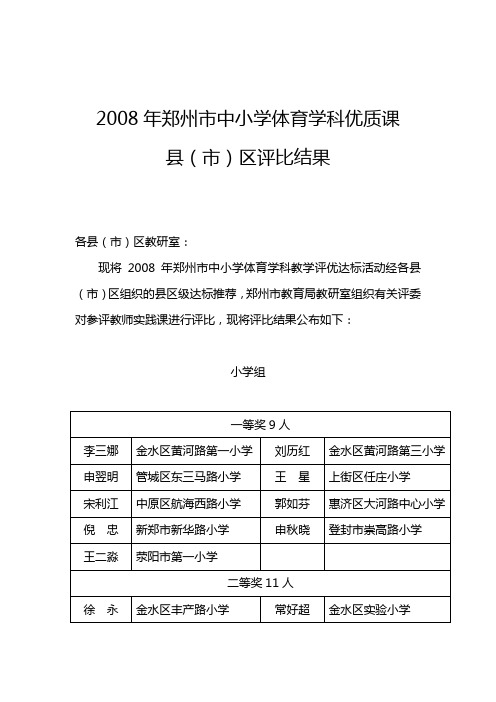 2008 年郑州市中小学体育学科优质课

县（市）区评比结果

各县（市）区教研室：

现将 2008 年郑州市中小学体育学科教学评优达标活动经各县（市）区组织的县区级达标推荐，郑州市教育局教研室组织有关评委对参评教师实践课进行评比，现将评比结果公布如下：

小学组

| 一等奖 9 人 | | | |
|---|---|---|---|
| 李三娜 | 金水区黄河路第一小学 | 刘历红 | 金水区黄河路第三小学 |
| 申翌明 | 管城区东三马路小学 | 王　星 | 上街区任庄小学 |
| 宋利江 | 中原区航海西路小学 | 郭如芬 | 惠济区大河路中心小学 |
| 倪　忠 | 新郑市新华路小学 | 申秋晓 | 登封市崇高路小学 |
| 王二淼 | 荥阳市第一小学 | | |
| 二等奖 11 人 | | | |
| 徐　永 | 金水区丰产路小学 | 常好超 | 金水区实验小学 |